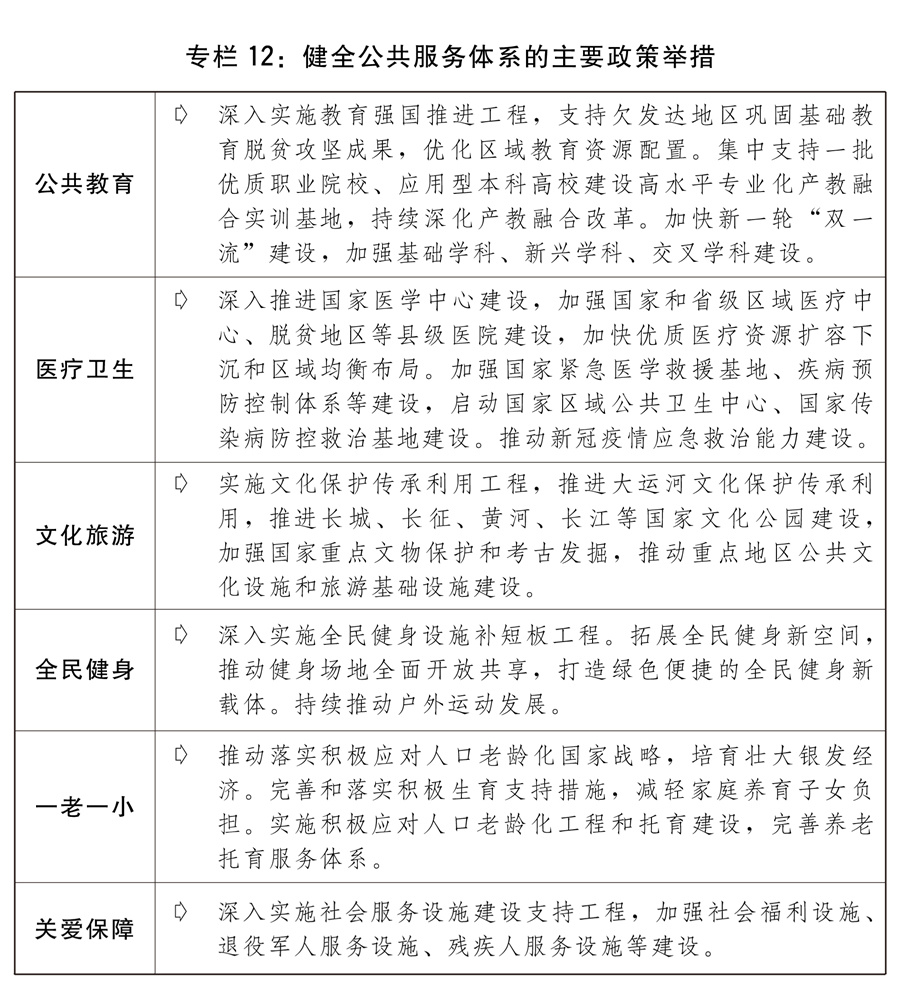 专栏 12：健全公共服务体系的主要政策举措

| | |
|---|---|
| 公共教育 | ⇨ 深入实施教育强国推进工程，支持欠发达地区巩固基础教育脱贫攻坚成果，优化区域教育资源配置。集中支持一批优质职业院校、应用型本科高校建设高水平专业化产教融合实训基地，持续深化产教融合改革。加快新一轮“双一流”建设，加强基础学科、新兴学科、交叉学科建设。 |
| 医疗卫生 | ⇨ 深入推进国家医学中心建设，加强国家和省级区域医疗中心、脱贫地区等县级医院建设，加快优质医疗资源扩容下沉和区域均衡布局。加强国家紧急医学救援基地、疾病预防控制体系等建设，启动国家区域公共卫生中心、国家传染病防控救治基地建设。推动新冠疫情应急救治能力建设。 |
| 文化旅游 | ⇨ 实施文化保护传承利用工程，推进大运河文化保护传承利用，推进长城、长征、黄河、长江等国家文化公园建设，加强国家重点文物保护和考古发掘，推动重点地区公共文化设施和旅游基础设施建设。 |
| 全民健身 | ⇨ 深入实施全民健身设施补短板工程。拓展全民健身新空间，推动健身场地全面开放共享，打造绿色便捷的全民健身新载体。持续推动户外运动发展。 |
| 一老一小 | ⇨ 推动落实积极应对人口老龄化国家战略，培育壮大银发经济。完善和落实积极生育支持措施，减轻家庭养育子女负担。实施积极应对人口老龄化工程和托育建设，完善养老托育服务体系。 |
| 关爱保障 | ⇨ 深入实施社会服务设施建设支持工程，加强社会福利设施、退役军人服务设施、残疾人服务设施等建设。 |